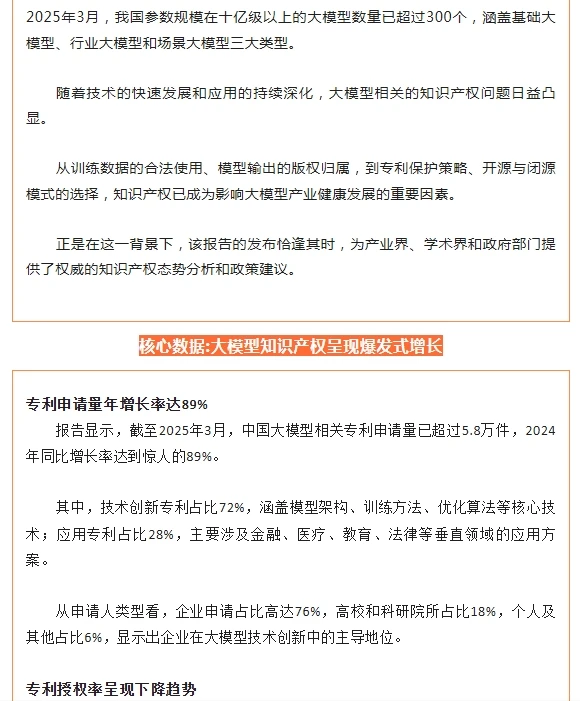 2025年3月，我国参数规模在十亿级以上的大模型数量已超过300个，涵盖基础大模型、行业大模型和场景大模型三大类型。

随着技术的快速发展和应用的持续深化，大模型相关的知识产权问题日益凸显。

从训练数据的合法使用、模型输出的版权归属，到专利保护策略、开源与闭源模式的选择，知识产权已成为影响大模型产业健康发展的重要因素。

正是在这一背景下，该报告的发布恰逢其时，为产业界、学术界和政府部门提供了权威的知识产权态势分析和政策建议。

核心数据:大模型知识产权呈现爆发式增长

专利申请量年增长率达89%

报告显示，截至2025年3月，中国大模型相关专利申请量已超过5.8万件，2024年同比增长率达到惊人的89%。

其中，技术创新专利占比72%，涵盖模型架构、训练方法、优化算法等核心技术；应用专利占比28%，主要涉及金融、医疗、教育、法律等垂直领域的应用方案。

从申请人类型看，企业申请占比高达76%，高校和科研院所占比18%，个人及其他占比6%，显示出企业在大模型技术创新中的主导地位。

专利授权率呈现下降趋势